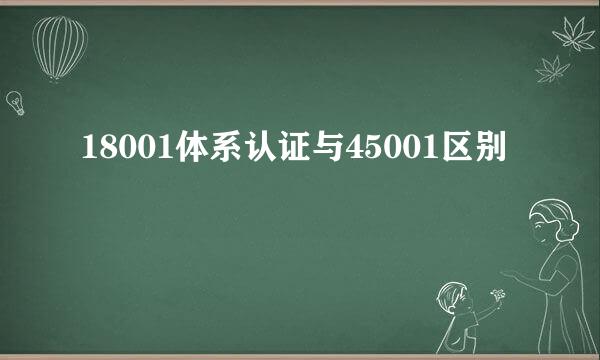 18001体系认证与45001区别